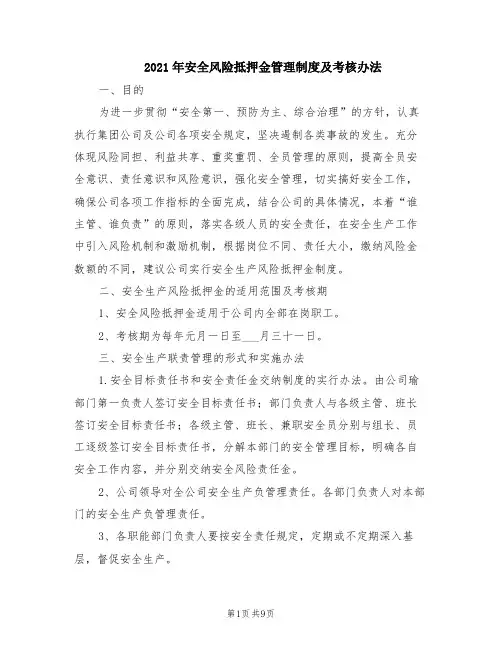 2021年安全风险抵押金管理制度及考核办法

一、目的

为进一步贯彻“安全第一、预防为主、综合治理”的方针，认真执行集团公司及公司各项安全规定，坚决遏制各类事故的发生。充分体现风险同担、利益共享、重奖重罚、全员管理的原则，提高全员安全意识、责任意识和风险意识，强化安全管理，切实搞好安全工作，确保公司各项工作指标的全面完成，结合公司的具体情况，本着“谁主管、谁负责”的原则，落实各级人员的安全责任，在安全生产工作中引入风险机制和激励机制，根据岗位不同、责任大小，缴纳风险金数额的不同，建议公司实行安全生产风险抵押金制度。

二、安全生产风险抵押金的适用范围及考核期

1、安全风险抵押金适用于公司内全部在岗职工。

2、考核期为每年元月一日至___月三十一日。

三、安全生产联责管理的形式和实施办法

1.安全目标责任书和安全责任金交纳制度的实行办法。由公司瑜部门第一负责人签订安全目标责任书；部门负责人与各级主管、班长签订安全目标责任书；各级主管、班长、兼职安全员分别与组长、员工逐级签订安全目标责任书，分解本部门的安全管理目标，明确各自安全工作内容，并分别交纳安全风险责任金。

2、公司领导对全公司安全生产负管理责任。各部门负责人对本部门的安全生产负管理责任。

3、各职能部门负责人要按安全责任规定，定期或不定期深入基层，督促安全生产。

第1页 共9页